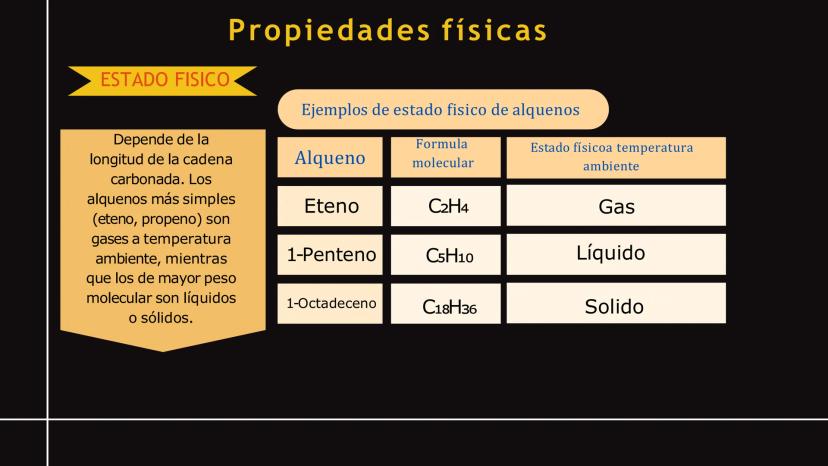 Propiedades físicas

ESTADO FISICO

Depende de la longitud de la cadena carbonada. Los alquenos más simples (eteno, propeno) son gases a temperatura ambiente, mientras que los de mayor peso molecular son líquidos o sólidos.

Ejemplos de estado fisico de alquenos

| Alqueno | Formula molecular | Estado físicoa temperatura ambiente |
|---|---|---|
| Eteno | $C_2H_4$ | Gas |
| 1-Penteno | $C_5H_{10}$ | Líquido |
| 1-Octadeceno | $C_{18}H_{36}$ | Solido |